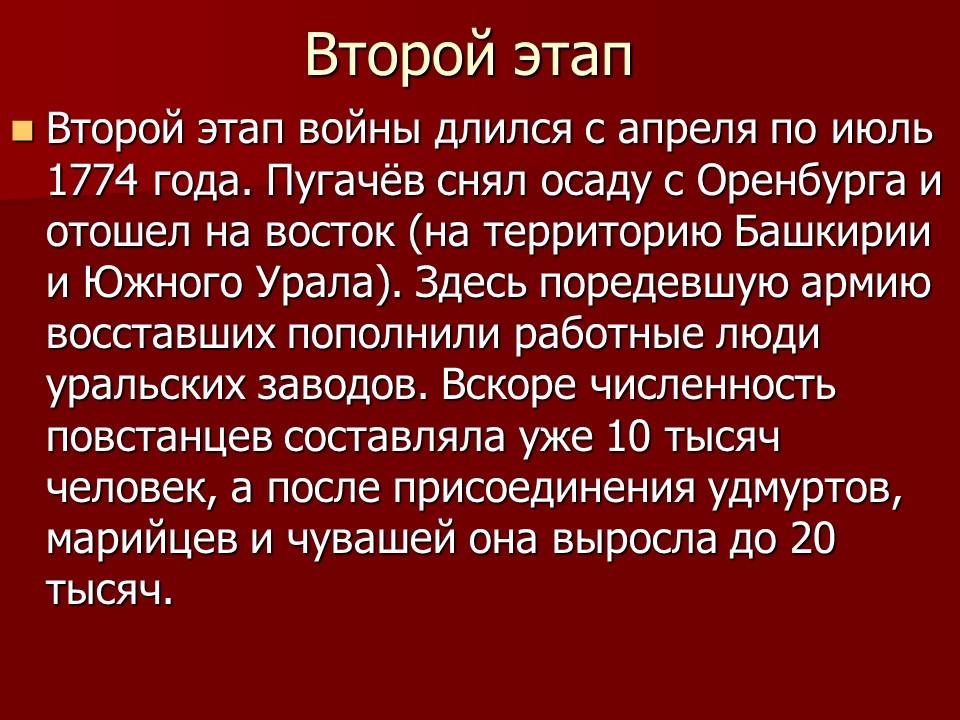 Второй этап

Второй этап войны длился с апреля по июль 1774 года. Пугачёв снял осаду с Оренбурга и отошел на восток (на территорию Башкирии и Южного Урала). Здесь поредевшую армию восставших пополнили работные люди уральских заводов. Вскоре численность повстанцев составляла уже 10 тысяч человек, а после присоединения удмуртов, марийцев и чувашей она выросла до 20 тысяч.